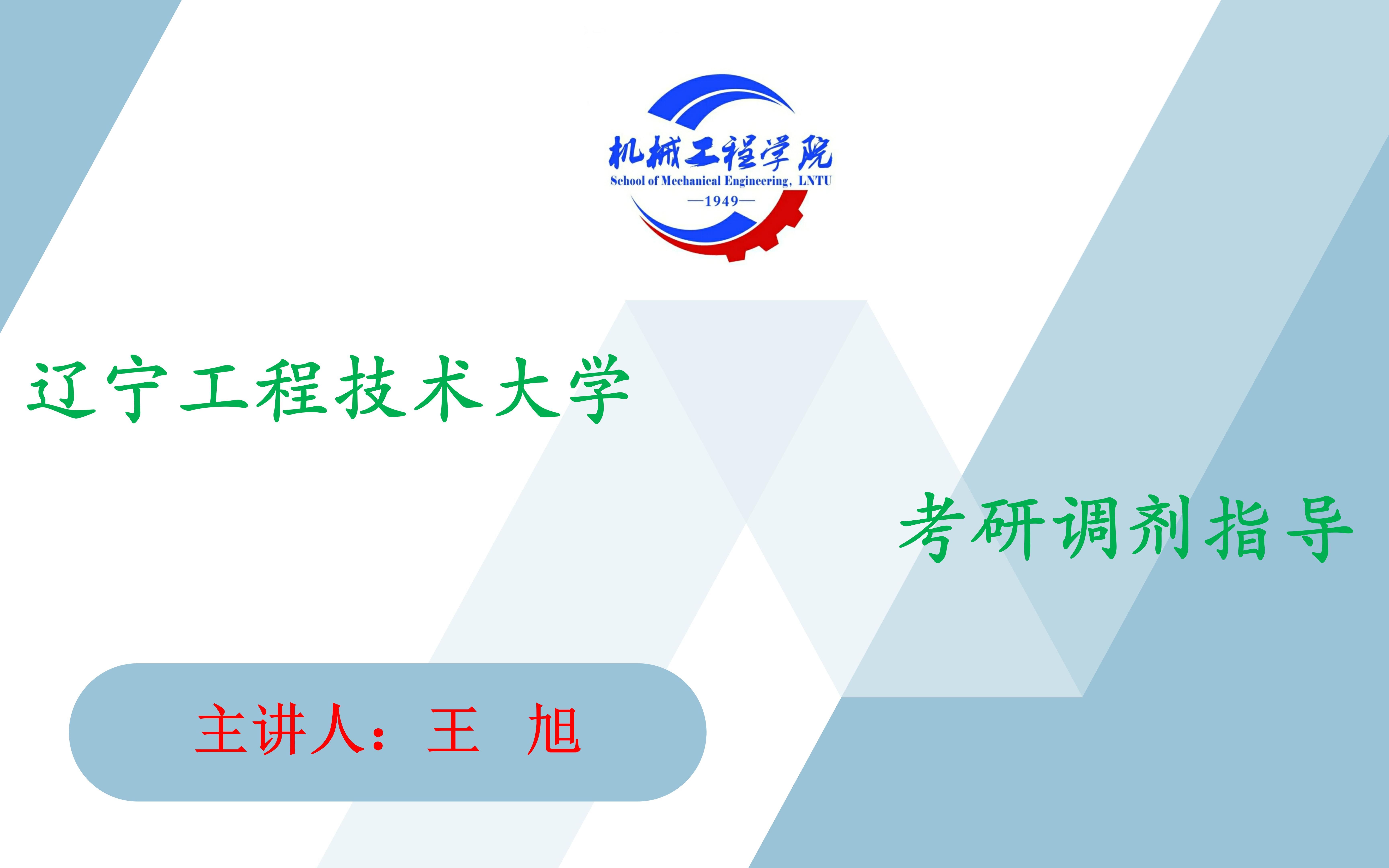 机械工程学院
School of Mechanical Engineering, LNTU
—1949—

辽宁工程技术大学

考研调剂指导

主讲人：王 旭